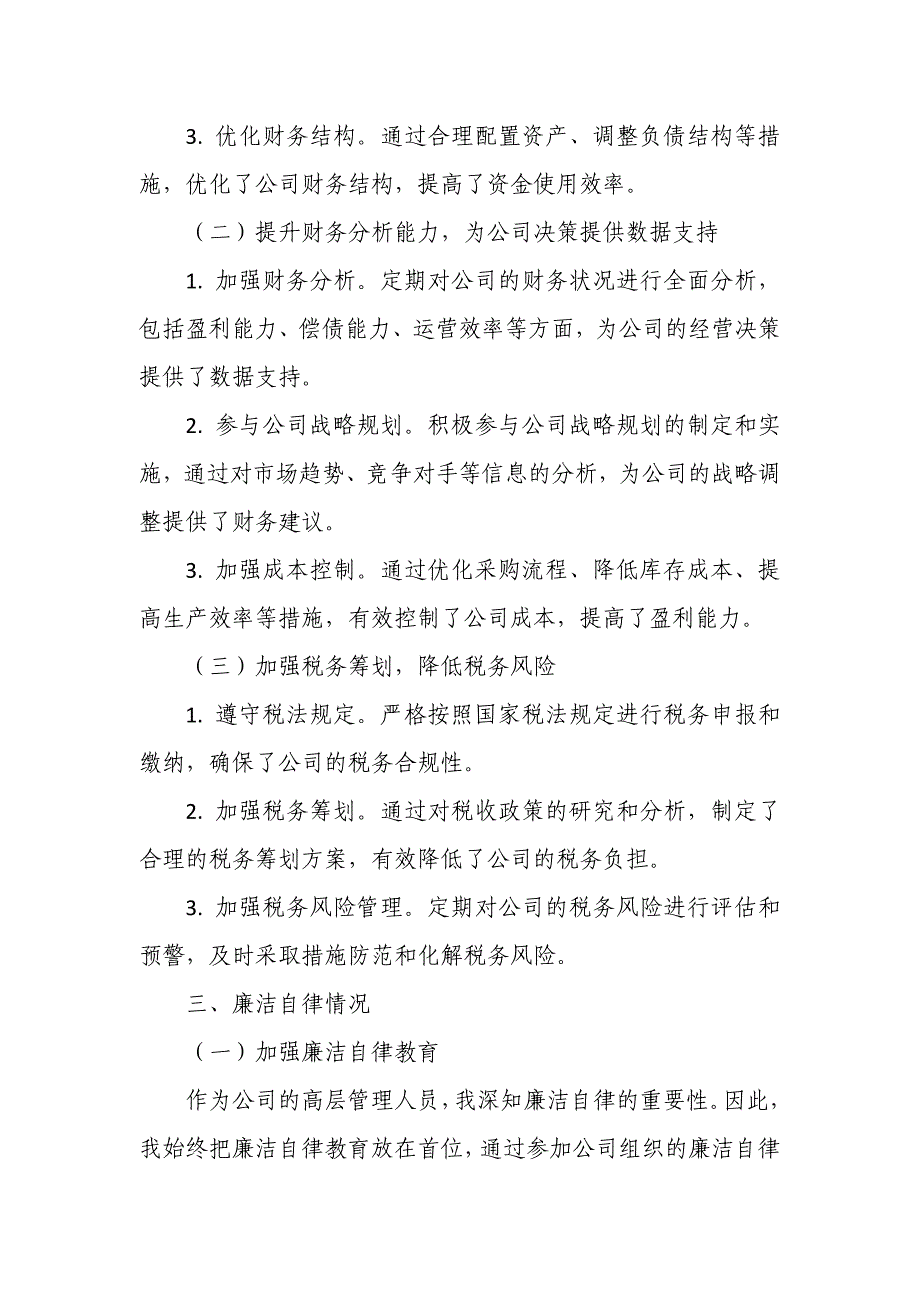 3. 优化财务结构。通过合理配置资产、调整负债结构等措施，优化了公司财务结构，提高了资金使用效率。

（二）提升财务分析能力，为公司决策提供数据支持

1. 加强财务分析。定期对公司的财务状况进行全面分析，包括盈利能力、偿债能力、运营效率等方面，为公司的经营决策提供了数据支持。

2. 参与公司战略规划。积极参与公司战略规划的制定和实施，通过对市场趋势、竞争对手等信息的分析，为公司的战略调整提供了财务建议。

3. 加强成本控制。通过优化采购流程、降低库存成本、提高生产效率等措施，有效控制了公司成本，提高了盈利能力。

（三）加强税务筹划，降低税务风险

1. 遵守税法规定。严格按照国家税法规定进行税务申报和缴纳，确保了公司的税务合规性。

2. 加强税务筹划。通过对税收政策的研究和分析，制定了合理的税务筹划方案，有效降低了公司的税务负担。

3. 加强税务风险管理。定期对公司的税务风险进行评估和预警，及时采取措施防范和化解税务风险。

三、廉洁自律情况

（一）加强廉洁自律教育

作为公司的高层管理人员，我深知廉洁自律的重要性。因此，我始终把廉洁自律教育放在首位，通过参加公司组织的廉洁自律